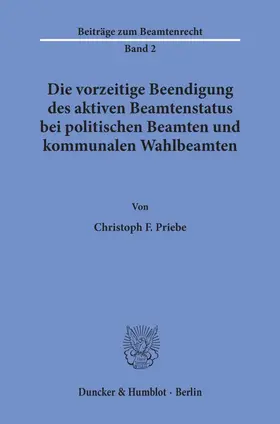 Beiträge zum Beamtenrecht
Band 2

Die vorzeitige Beendigung des aktiven Beamtenstatus bei politischen Beamten und kommunalen Wahlbeamten

Von

Christoph F. Priebe

Duncker & Humblot · Berlin